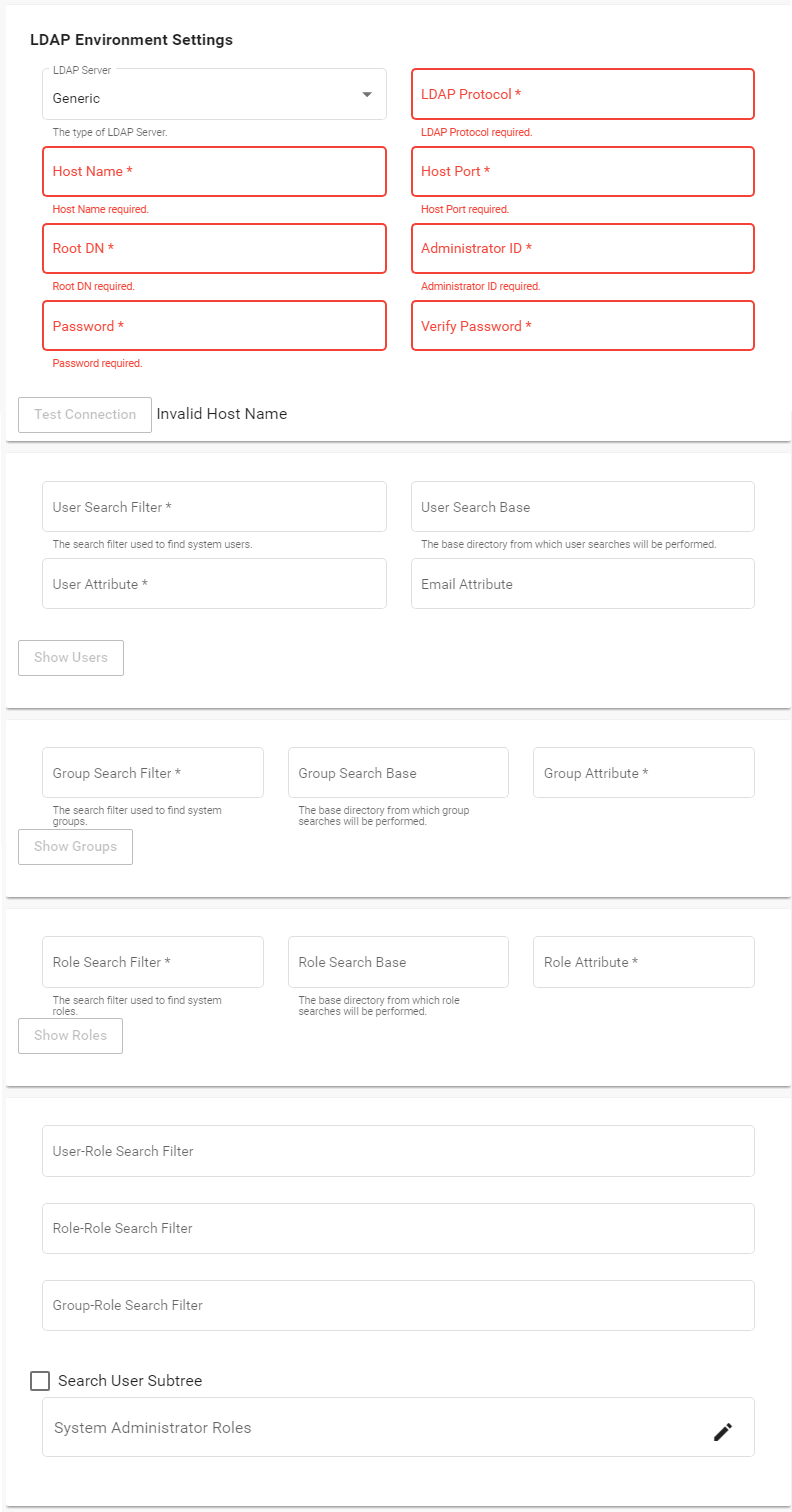 LDAP Environment Settings

LDAP Server
Generic
The type of LDAP Server.

LDAP Protocol *
LDAP Protocol required.

Host Name *
Host Name required.

Host Port *
Host Port required.

Root DN *
Root DN required.

Administrator ID *
Administrator ID required.

Password *
Password required.

Verify Password *

Test Connection Invalid Host Name

User Search Filter *
The search filter used to find system users.

User Search Base
The base directory from which user searches will be performed.

User Attribute *

Email Attribute

Show Users

Group Search Filter *
The search filter used to find system groups.

Group Search Base
The base directory from which group searches will be performed.

Group Attribute *

Show Groups

Role Search Filter *
The search filter used to find system roles.

Role Search Base
The base directory from which role searches will be performed.

Role Attribute *

Show Roles

User-Role Search Filter

Role-Role Search Filter

Group-Role Search Filter

Search User Subtree

System Administrator Roles